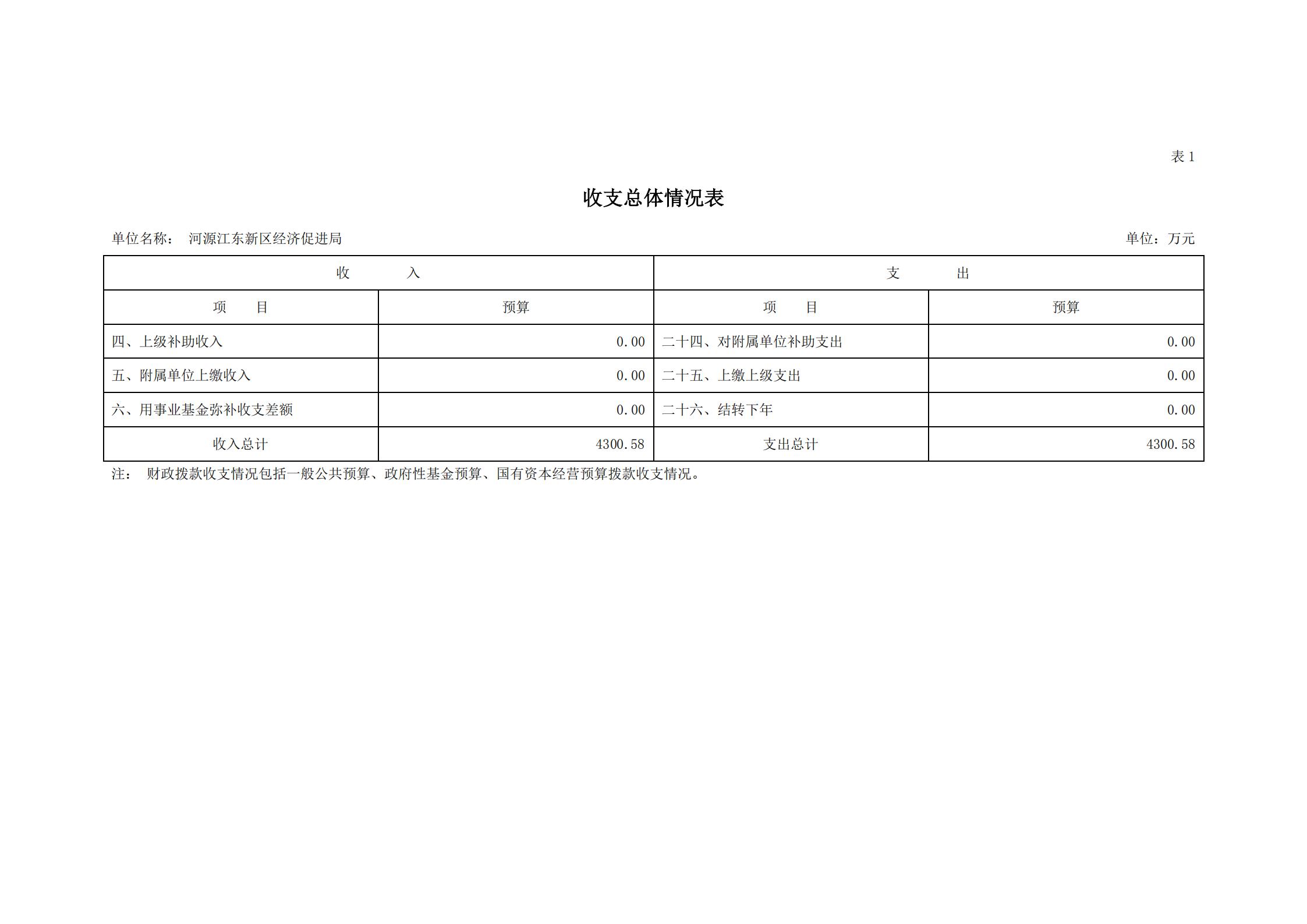 表 1

收支总体情况表

单位名称： 河源江东新区经济促进局　　单位：万元

| 收　　入 | | 支　　出 | |
|---|---|---|---|
| 项　目 | 预算 | 项　目 | 预算 |
| 四、上级补助收入 | 0.00 | 二十四、对附属单位补助支出 | 0.00 |
| 五、附属单位上缴收入 | 0.00 | 二十五、上缴上级支出 | 0.00 |
| 六、用事业基金弥补收支差额 | 0.00 | 二十六、结转下年 | 0.00 |
| 收入总计 | 4300.58 | 支出总计 | 4300.58 |

注： 财政拨款收支情况包括一般公共预算、政府性基金预算、国有资本经营预算拨款收支情况。